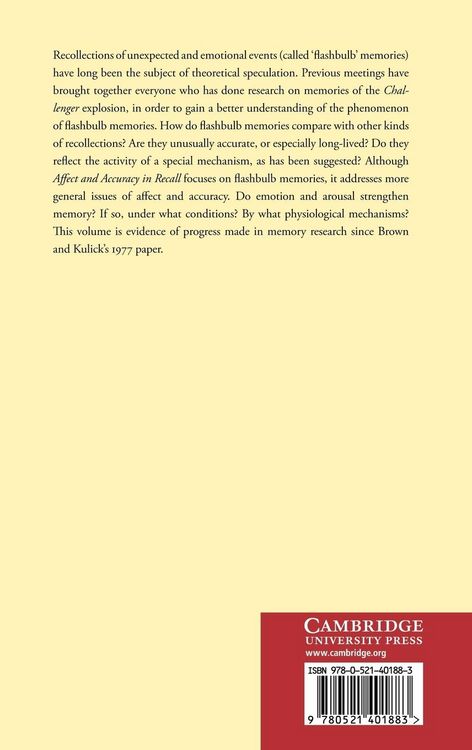 Recollections of unexpected and emotional events (called 'flashbulb' memories) have long been the subject of theoretical speculation. Previous meetings have brought together everyone who has done research on memories of the Challenger explosion, in order to gain a better understanding of the phenomenon of flashbulb memories. How do flashbulb memories compare with other kinds of recollections? Are they unusually accurate, or especially long-lived? Do they reflect the activity of a special mechanism, as has been suggested? Although Affect and Accuracy in Recall focuses on flashbulb memories, it addresses more general issues of affect and accuracy. Do emotion and arousal strengthen memory? If so, under what conditions? By what physiological mechanisms? This volume is evidence of progress made in memory research since Brown and Kulick's 1977 paper.

CAMBRIDGE
UNIVERSITY PRESS
www.cambridge.org

ISBN 978-0-521-40188-3

9 780521 401883 >